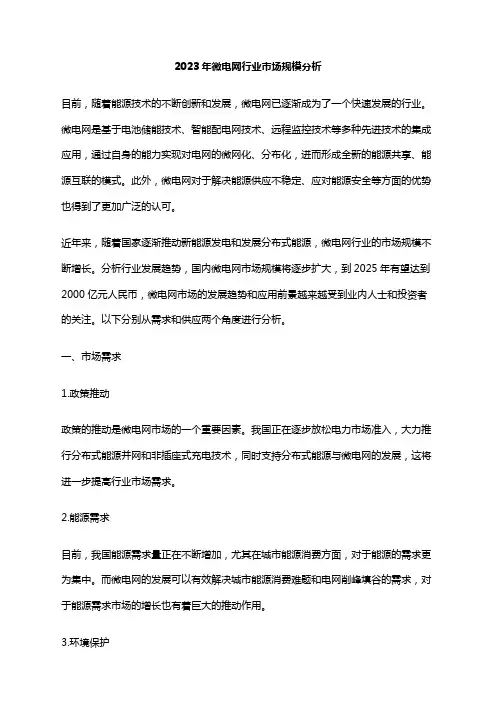 2023年微电网行业市场规模分析

目前，随着能源技术的不断创新和发展，微电网已逐渐成为了一个快速发展的行业。微电网是基于电池储能技术、智能配电网技术、远程监控技术等多种先进技术的集成应用，通过自身的能力实现对电网的微网化、分布化，进而形成全新的能源共享、能源互联的模式。此外，微电网对于解决能源供应不稳定、应对能源安全等方面的优势也得到了更加广泛的认可。

近年来，随着国家逐渐推动新能源发电和发展分布式能源，微电网行业的市场规模不断增长。分析行业发展趋势，国内微电网市场规模将逐步扩大，到2025年有望达到2000亿元人民币，微电网市场的发展趋势和应用前景越来越受到业内人士和投资者的关注。以下分别从需求和供应两个角度进行分析。

一、市场需求

1.政策推动

政策的推动是微电网市场的一个重要因素。我国正在逐步放松电力市场准入，大力推行分布式能源并网和非插座式充电技术，同时支持分布式能源与微电网的发展，这将进一步提高行业市场需求。

2.能源需求

目前，我国能源需求量正在不断增加，尤其在城市能源消费方面，对于能源的需求更为集中。而微电网的发展可以有效解决城市能源消费难题和电网削峰填谷的需求，对于能源需求市场的增长也有着巨大的推动作用。

3.环境保护